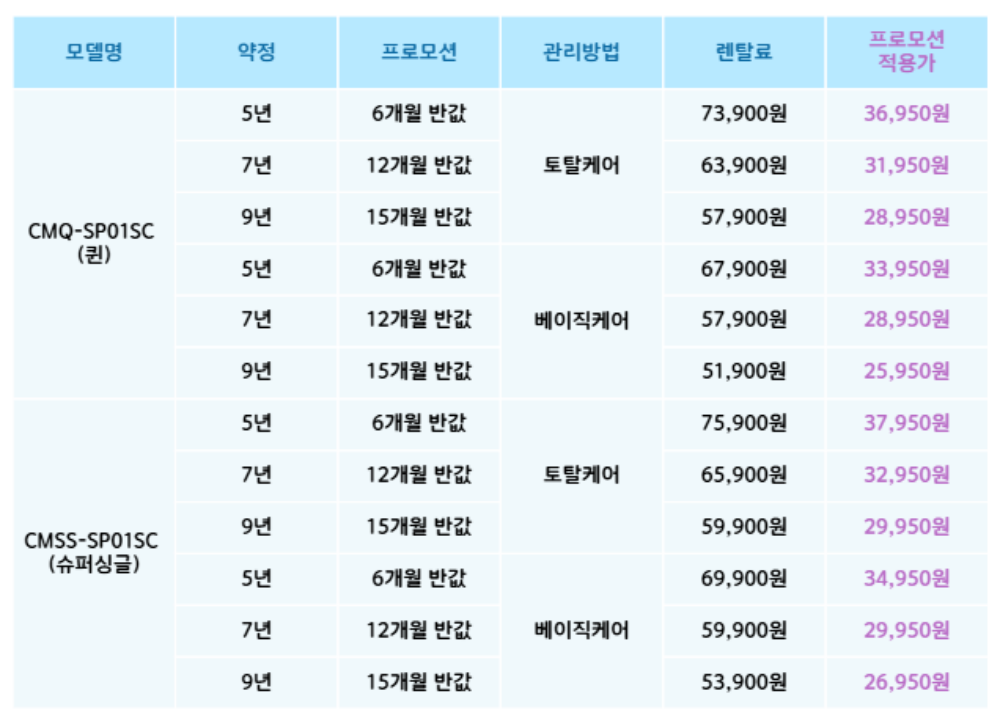 | 모델명 | 약정 | 프로모션 | 관리방법 | 렌탈료 | 프로모션 적용가 |
|---|---|---|---|---|---|
| CMQ-SP01SC (퀸) | 5년 | 6개월 반값 | 토탈케어 | 73,900원 | 36,950원 |
| | 7년 | 12개월 반값 | | 63,900원 | 31,950원 |
| | 9년 | 15개월 반값 | | 57,900원 | 28,950원 |
| | 5년 | 6개월 반값 | 베이직케어 | 67,900원 | 33,950원 |
| | 7년 | 12개월 반값 | | 57,900원 | 28,950원 |
| | 9년 | 15개월 반값 | | 51,900원 | 25,950원 |
| CMSS-SP01SC (슈퍼싱글) | 5년 | 6개월 반값 | 토탈케어 | 75,900원 | 37,950원 |
| | 7년 | 12개월 반값 | | 65,900원 | 32,950원 |
| | 9년 | 15개월 반값 | | 59,900원 | 29,950원 |
| | 5년 | 6개월 반값 | 베이직케어 | 69,900원 | 34,950원 |
| | 7년 | 12개월 반값 | | 59,900원 | 29,950원 |
| | 9년 | 15개월 반값 | | 53,900원 | 26,950원 |